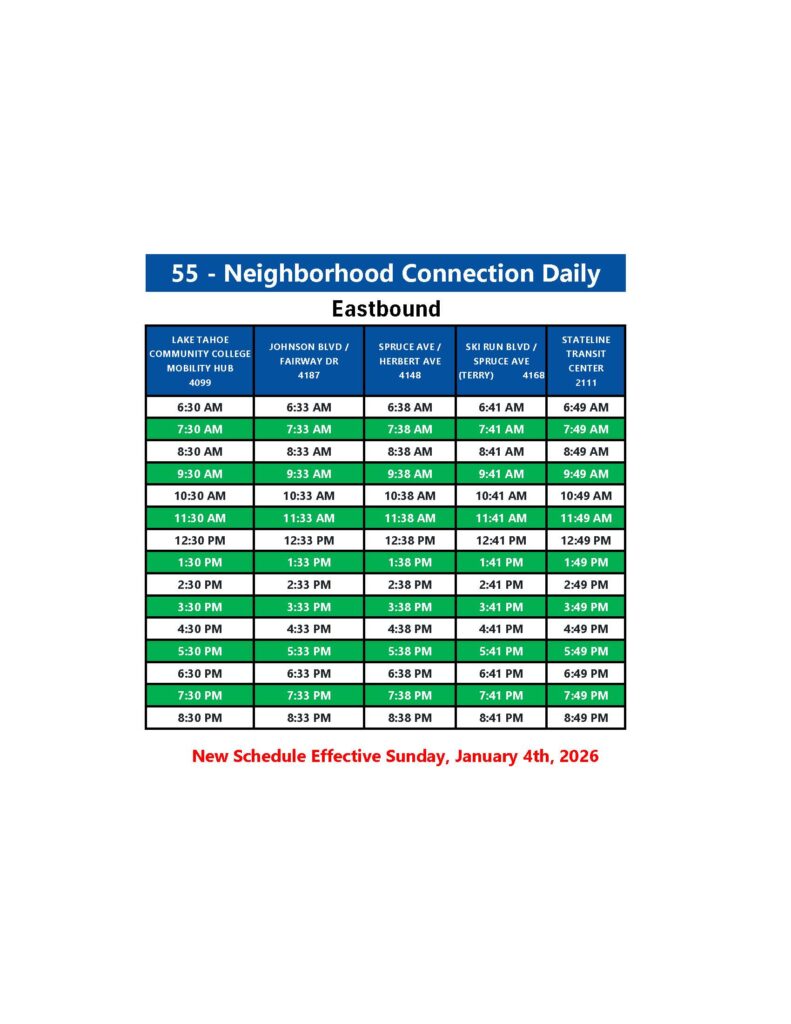 55 - Neighborhood Connection Daily

Eastbound

| LAKE TAHOE COMMUNITY COLLEGE MOBILITY HUB 4099 | JOHNSON BLVD / FAIRWAY DR 4187 | SPRUCE AVE / HERBERT AVE 4148 | SKI RUN BLVD / SPRUCE AVE (TERRY) 4168 | STATELINE TRANSIT CENTER 2111 |
|---|---|---|---|---|
| 6:30 AM | 6:33 AM | 6:38 AM | 6:41 AM | 6:49 AM |
| 7:30 AM | 7:33 AM | 7:38 AM | 7:41 AM | 7:49 AM |
| 8:30 AM | 8:33 AM | 8:38 AM | 8:41 AM | 8:49 AM |
| 9:30 AM | 9:33 AM | 9:38 AM | 9:41 AM | 9:49 AM |
| 10:30 AM | 10:33 AM | 10:38 AM | 10:41 AM | 10:49 AM |
| 11:30 AM | 11:33 AM | 11:38 AM | 11:41 AM | 11:49 AM |
| 12:30 PM | 12:33 PM | 12:38 PM | 12:41 PM | 12:49 PM |
| 1:30 PM | 1:33 PM | 1:38 PM | 1:41 PM | 1:49 PM |
| 2:30 PM | 2:33 PM | 2:38 PM | 2:41 PM | 2:49 PM |
| 3:30 PM | 3:33 PM | 3:38 PM | 3:41 PM | 3:49 PM |
| 4:30 PM | 4:33 PM | 4:38 PM | 4:41 PM | 4:49 PM |
| 5:30 PM | 5:33 PM | 5:38 PM | 5:41 PM | 5:49 PM |
| 6:30 PM | 6:33 PM | 6:38 PM | 6:41 PM | 6:49 PM |
| 7:30 PM | 7:33 PM | 7:38 PM | 7:41 PM | 7:49 PM |
| 8:30 PM | 8:33 PM | 8:38 PM | 8:41 PM | 8:49 PM |

New Schedule Effective Sunday, January 4th, 2026